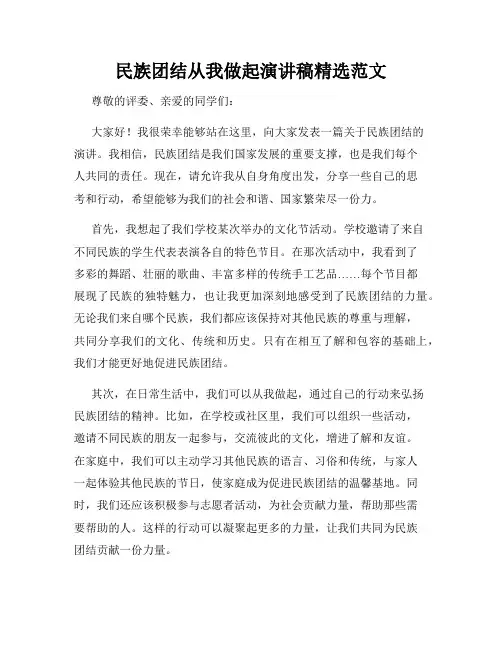 民族团结从我做起演讲稿精选范文

尊敬的评委、亲爱的同学们：

大家好！我很荣幸能够站在这里，向大家发表一篇关于民族团结的演讲。我相信，民族团结是我们国家发展的重要支撑，也是我们每个人共同的责任。现在，请允许我从自身角度出发，分享一些自己的思考和行动，希望能够为我们的社会和谐、国家繁荣尽一份力。

首先，我想起了我们学校某次举办的文化节活动。学校邀请了来自不同民族的学生代表表演各自的特色节目。在那次活动中，我看到了多彩的舞蹈、壮丽的歌曲、丰富多样的传统手工艺品……每个节目都展现了民族的独特魅力，也让我更加深刻地感受到了民族团结的力量。无论我们来自哪个民族，我们都应该保持对其他民族的尊重与理解，共同分享我们的文化、传统和历史。只有在相互了解和包容的基础上，我们才能更好地促进民族团结。

其次，在日常生活中，我们可以从我做起，通过自己的行动来弘扬民族团结的精神。比如，在学校或社区里，我们可以组织一些活动，邀请不同民族的朋友一起参与，交流彼此的文化，增进了解和友谊。在家庭中，我们可以主动学习其他民族的语言、习俗和传统，与家人一起体验其他民族的节日，使家庭成为促进民族团结的温馨基地。同时，我们还应该积极参与志愿者活动，为社会贡献力量，帮助那些需要帮助的人。这样的行动可以凝聚起更多的力量，让我们共同为民族团结贡献一份力量。